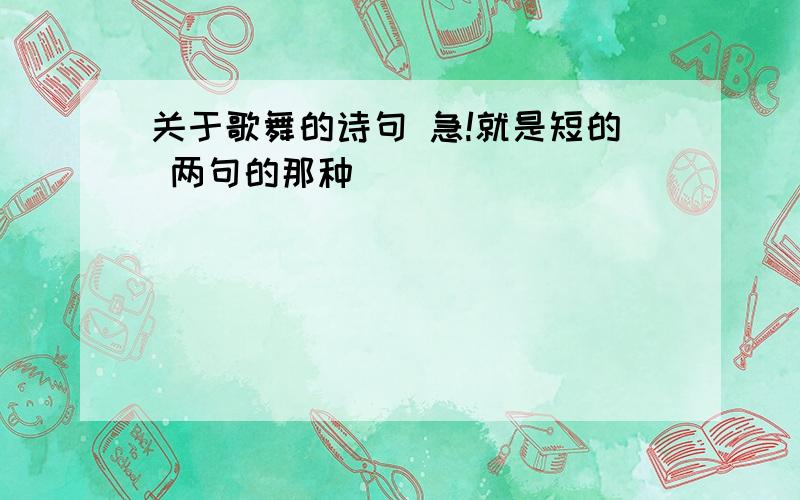 关于歌舞的诗句 急!就是短的 两句的那种

ABC

Back to School